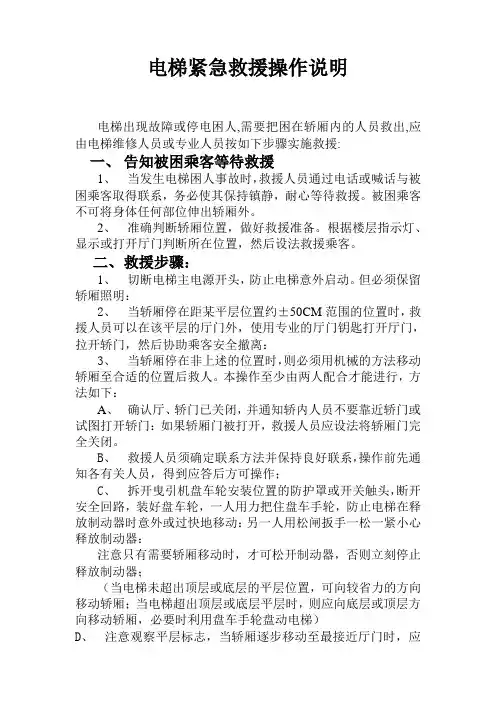 电梯紧急救援操作说明

电梯出现故障或停电困人,需要把困在轿厢内的人员救出,应由电梯维修人员或专业人员按如下步骤实施救援:

一、 告知被困乘客等待救援

1、 当发生电梯困人事故时,救援人员通过电话或喊话与被困乘客取得联系,务必使其保持镇静,耐心等待救援。被困乘客不可将身体任何部位伸出轿厢外。

2、 准确判断轿厢位置,做好救援准备。根据楼层指示灯、显示或打开厅门判断所在位置,然后设法救援乘客。

二、救援步骤:

1、 切断电梯主电源开头,防止电梯意外启动。但必须保留轿厢照明;

2、 当轿厢停在距某平层位置约±50CM 范围的位置时,救援人员可以在该平层的厅门外,使用专业的厅门钥匙打开厅门,拉开轿门,然后协助乘客安全撤离;

3、 当轿厢停在非上述的位置时,则必须用机械的方法移动轿厢至合适的位置后救人。本操作至少由两人配合才能进行,方法如下:

A、 确认厅、轿门已关闭,并通知轿内人员不要靠近轿门或试图打开轿门;如果轿厢门被打开,救援人员应设法将轿厢门完全关闭。

B、 救援人员须确定联系方法并保持良好联系,操作前先通知各有关人员,得到应答后方可操作;

C、 拆开曳引机盘车轮安装位置的防护罩或开关触头,断开安全回路,装好盘车轮,一人用力把住盘车手轮,防止电梯在释放制动器时意外或过快地移动;另一人用松闸扳手一松一紧小心释放制动器;

注意只有需要轿厢移动时,才可松开制动器,否则立刻停止释放制动器;

(当电梯未超出顶层或底层的平层位置,可向较省力的方向移动轿厢;当电梯超出顶层或底层平层时,则应向底层或顶层方向移动轿厢,必要时利用盘车手轮盘动电梯)

D、 注意观察平层标志,当轿厢逐步移动至最接近厅门时,应